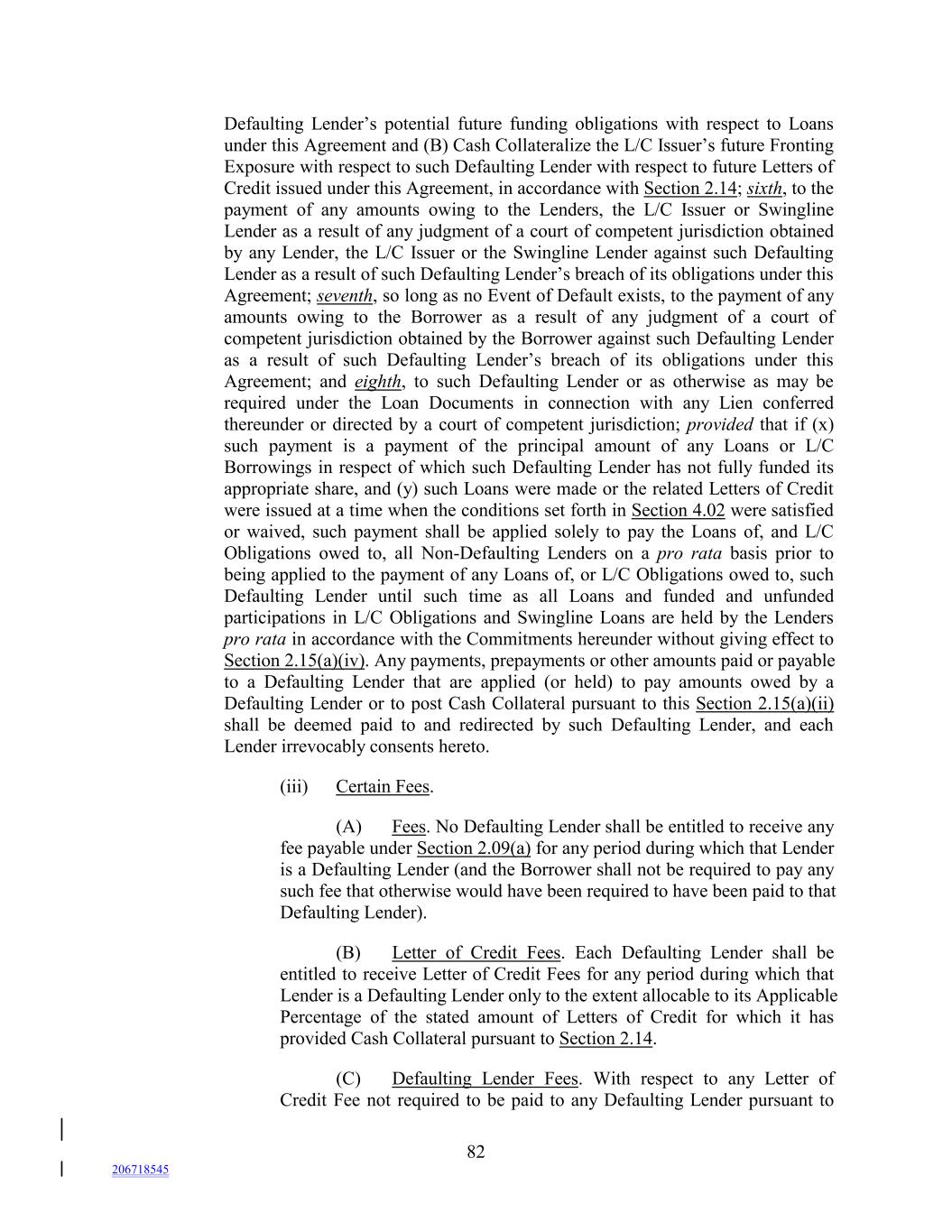 Defaulting Lender's potential future funding obligations with respect to Loans under this Agreement and (B) Cash Collateralize the L/C Issuer's future Fronting Exposure with respect to such Defaulting Lender with respect to future Letters of Credit issued under this Agreement, in accordance with Section 2.14; sixth, to the payment of any amounts owing to the Lenders, the L/C Issuer or Swingline Lender as a result of any judgment of a court of competent jurisdiction obtained by any Lender, the L/C Issuer or the Swingline Lender against such Defaulting Lender as a result of such Defaulting Lender's breach of its obligations under this Agreement; seventh, so long as no Event of Default exists, to the payment of any amounts owing to the Borrower as a result of any judgment of a court of competent jurisdiction obtained by the Borrower against such Defaulting Lender as a result of such Defaulting Lender's breach of its obligations under this Agreement; and eighth, to such Defaulting Lender or as otherwise as may be required under the Loan Documents in connection with any Lien conferred thereunder or directed by a court of competent jurisdiction; provided that if (x) such payment is a payment of the principal amount of any Loans or L/C Borrowings in respect of which such Defaulting Lender has not fully funded its appropriate share, and (y) such Loans were made or the related Letters of Credit were issued at a time when the conditions set forth in Section 4.02 were satisfied or waived, such payment shall be applied solely to pay the Loans of, and L/C Obligations owed to, all Non-Defaulting Lenders on a pro rata basis prior to being applied to the payment of any Loans of, or L/C Obligations owed to, such Defaulting Lender until such time as all Loans and funded and unfunded participations in L/C Obligations and Swingline Loans are held by the Lenders pro rata in accordance with the Commitments hereunder without giving effect to Section 2.15(a)(iv). Any payments, prepayments or other amounts paid or payable to a Defaulting Lender that are applied (or held) to pay amounts owed by a Defaulting Lender or to post Cash Collateral pursuant to this Section 2.15(a)(ii) shall be deemed paid to and redirected by such Defaulting Lender, and each Lender irrevocably consents hereto.

(iii) Certain Fees.

(A) Fees. No Defaulting Lender shall be entitled to receive any fee payable under Section 2.09(a) for any period during which that Lender is a Defaulting Lender (and the Borrower shall not be required to pay any such fee that otherwise would have been required to have been paid to that Defaulting Lender).

(B) Letter of Credit Fees. Each Defaulting Lender shall be entitled to receive Letter of Credit Fees for any period during which that Lender is a Defaulting Lender only to the extent allocable to its Applicable Percentage of the stated amount of Letters of Credit for which it has provided Cash Collateral pursuant to Section 2.14.

(C) Defaulting Lender Fees. With respect to any Letter of Credit Fee not required to be paid to any Defaulting Lender pursuant to

82

206718545